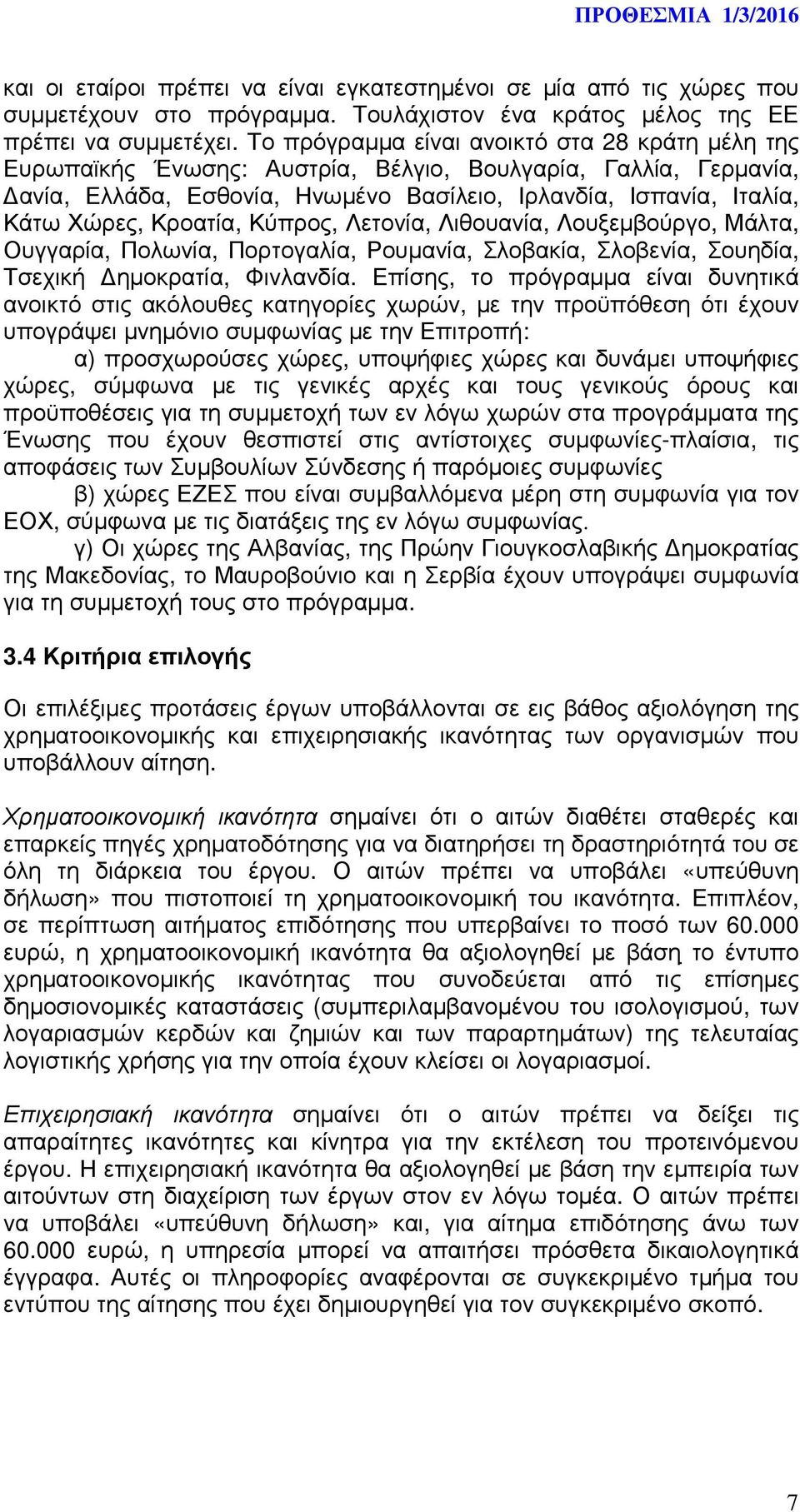 ΠΡΟΘΕΣΜΙΑ 1/3/2016

και οι εταίροι πρέπει να είναι εγκατεστημένοι σε μία από τις χώρες που συμμετέχουν στο πρόγραμμα. Τουλάχιστον ένα κράτος μέλος της ΕΕ πρέπει να συμμετέχει. Το πρόγραμμα είναι ανοικτό στα 28 κράτη μέλη της Ευρωπαϊκής Ένωσης: Αυστρία, Βέλγιο, Βουλγαρία, Γαλλία, Γερμανία, Δανία, Ελλάδα, Εσθονία, Ηνωμένο Βασίλειο, Ιρλανδία, Ισπανία, Ιταλία, Κάτω Χώρες, Κροατία, Κύπρος, Λετονία, Λιθουανία, Λουξεμβούργο, Μάλτα, Ουγγαρία, Πολωνία, Πορτογαλία, Ρουμανία, Σλοβακία, Σλοβενία, Σουηδία, Τσεχική Δημοκρατία, Φινλανδία. Επίσης, το πρόγραμμα είναι δυνητικά ανοικτό στις ακόλουθες κατηγορίες χωρών, με την προϋπόθεση ότι έχουν υπογράψει μνημόνιο συμφωνίας με την Επιτροπή:

α) προσχωρούσες χώρες, υποψήφιες χώρες και δυνάμει υποψήφιες χώρες, σύμφωνα με τις γενικές αρχές και τους γενικούς όρους και προϋποθέσεις για τη συμμετοχή των εν λόγω χωρών στα προγράμματα της Ένωσης που έχουν θεσπιστεί στις αντίστοιχες συμφωνίες-πλαίσια, τις αποφάσεις των Συμβουλίων Σύνδεσης ή παρόμοιες συμφωνίες

β) χώρες ΕΖΕΣ που είναι συμβαλλόμενα μέρη στη συμφωνία για τον ΕΟΧ, σύμφωνα με τις διατάξεις της εν λόγω συμφωνίας.

γ) Οι χώρες της Αλβανίας, της Πρώην Γιουγκοσλαβικής Δημοκρατίας της Μακεδονίας, το Μαυροβούνιο και η Σερβία έχουν υπογράψει συμφωνία για τη συμμετοχή τους στο πρόγραμμα.

3.4 Κριτήρια επιλογής

Οι επιλέξιμες προτάσεις έργων υποβάλλονται σε εις βάθος αξιολόγηση της χρηματοοικονομικής και επιχειρησιακής ικανότητας των οργανισμών που υποβάλλουν αίτηση.

Χρηματοοικονομική ικανότητα σημαίνει ότι ο αιτών διαθέτει σταθερές και επαρκείς πηγές χρηματοδότησης για να διατηρήσει τη δραστηριότητά του σε όλη τη διάρκεια του έργου. Ο αιτών πρέπει να υποβάλει «υπεύθυνη δήλωση» που πιστοποιεί τη χρηματοοικονομική του ικανότητα. Επιπλέον, σε περίπτωση αιτήματος επιδότησης που υπερβαίνει το ποσό των 60.000 ευρώ, η χρηματοοικονομική ικανότητα θα αξιολογηθεί με βάση το έντυπο χρηματοοικονομικής ικανότητας που συνοδεύεται από τις επίσημες δημοσιονομικές καταστάσεις (συμπεριλαμβανομένου του ισολογισμού, των λογαριασμών κερδών και ζημιών και των παραρτημάτων) της τελευταίας λογιστικής χρήσης για την οποία έχουν κλείσει οι λογαριασμοί.

Επιχειρησιακή ικανότητα σημαίνει ότι ο αιτών πρέπει να δείξει τις απαραίτητες ικανότητες και κίνητρα για την εκτέλεση του προτεινόμενου έργου. Η επιχειρησιακή ικανότητα θα αξιολογηθεί με βάση την εμπειρία των αιτούντων στη διαχείριση των έργων στον εν λόγω τομέα. Ο αιτών πρέπει να υποβάλει «υπεύθυνη δήλωση» και, για αίτημα επιδότησης άνω των 60.000 ευρώ, η υπηρεσία μπορεί να απαιτήσει πρόσθετα δικαιολογητικά έγγραφα. Αυτές οι πληροφορίες αναφέρονται σε συγκεκριμένο τμήμα του εντύπου της αίτησης που έχει δημιουργηθεί για τον συγκεκριμένο σκοπό.

7